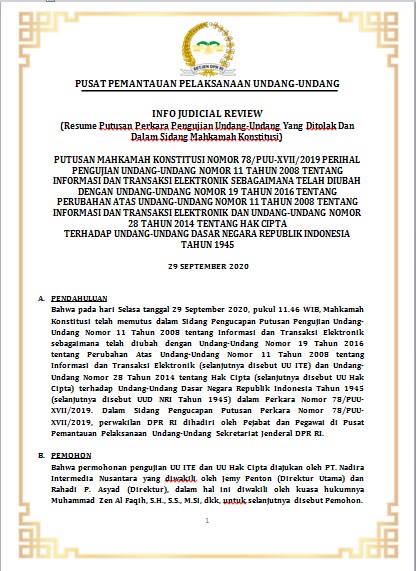 SETJEN DPR RI

PUSAT PEMANTAUAN PELAKSANAAN UNDANG-UNDANG

INFO JUDICIAL REVIEW
(Resume Putusan Perkara Pengujian Undang-Undang Yang Ditolak Dan Dalam Sidang Mahkamah Konstitusi)

PUTUSAN MAHKAMAH KONSTITUSI NOMOR 78/PUU-XVII/2019 PERIHAL PENGUJIAN UNDANG-UNDANG NOMOR 11 TAHUN 2008 TENTANG INFORMASI DAN TRANSAKSI ELEKTRONIK SEBAGAIMANA TELAH DIUBAH DENGAN UNDANG-UNDANG NOMOR 19 TAHUN 2016 TENTANG PERUBAHAN ATAS UNDANG-UNDANG NOMOR 11 TAHUN 2008 TENTANG INFORMASI DAN TRANSAKSI ELEKTRONIK DAN UNDANG-UNDANG NOMOR 28 TAHUN 2014 TENTANG HAK CIPTA
TERHADAP UNDANG-UNDANG DASAR NEGARA REPUBLIK INDONESIA TAHUN 1945

29 SEPTEMBER 2020

A. PENDAHULUAN
Bahwa pada hari Selasa tanggal 29 September 2020, pukul 11.46 WIB, Mahkamah Konstitusi telah memutus dalam Sidang Pengucapan Putusan Pengujian Undang-Undang Nomor 11 Tahun 2008 tentang Informasi dan Transaksi Elektronik sebagaimana telah diubah dengan Undang-Undang Nomor 19 Tahun 2016 tentang Perubahan Atas Undang-Undang Nomor 11 Tahun 2008 tentang Informasi dan Transaksi Elektronik (selanjutnya disebut UU ITE) dan Undang-Undang Nomor 28 Tahun 2014 tentang Hak Cipta (selanjutnya disebut UU Hak Cipta) terhadap Undang-Undang Dasar Negara Republik Indonesia Tahun 1945 (selanjutnya disebut UUD NRI Tahun 1945) dalam Perkara Nomor 78/PUU-XVII/2019. Dalam Sidang Pengucapan Putusan Perkara Nomor 78/PUU-XVII/2019, perwakilan DPR RI dihadiri oleh Pejabat dan Pegawai di Pusat Pemantauan Pelaksanaan Undang-Undang Sekretariat Jenderal DPR RI.

B. PEMOHON
Bahwa permohonan pengujian UU ITE dan UU Hak Cipta diajukan oleh PT. Nadira Intermedia Nusantara yang diwakili oleh Jemy Penton (Direktur Utama) dan Rahadi P. Asyad (Direktur), dalam hal ini diwakili oleh kuasa hukumnya Muhammad Zen Al Faqih, S.H., S.S., M.Si, dkk, untuk selanjutnya disebut Pemohon.

1